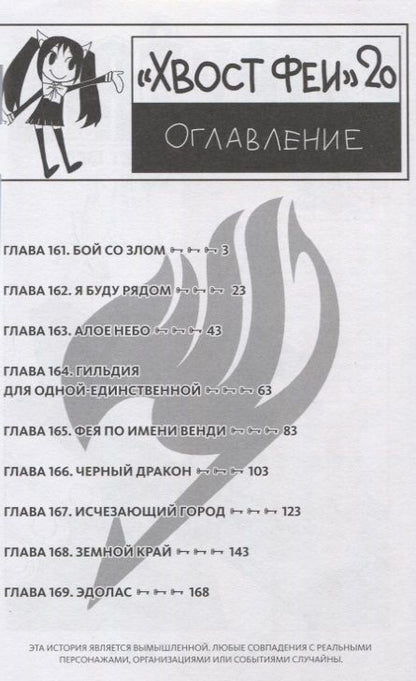 «ХВОСТ ФЕИ» 20

ОГЛАВЛЕНИЕ

ГЛАВА 161. БОЙ СО ЗЛОМ 3

ГЛАВА 162. Я БУДУ РЯДОМ 23

ГЛАВА 163. АЛОЕ НЕБО 43

ГЛАВА 164. ГИЛЬДИЯ ДЛЯ ОДНОЙ-ЕДИНСТВЕННОЙ 63

ГЛАВА 165. ФЕЯ ПО ИМЕНИ ВЕНДИ 83

ГЛАВА 166. ЧЕРНЫЙ ДРАКОН 103

ГЛАВА 167. ИСЧЕЗАЮЩИЙ ГОРОД 123

ГЛАВА 168. ЗЕМНОЙ КРАЙ 143

ГЛАВА 169. ЭДОЛАС 168

ЭТА ИСТОРИЯ ЯВЛЯЕТСЯ ВЫМЫШЛЕННОЙ. ЛЮБЫЕ СОВПАДЕНИЯ С РЕАЛЬНЫМИ ПЕРСОНАЖАМИ, ОРГАНИЗАЦИЯМИ ИЛИ СОБЫТИЯМИ СЛУЧАЙНЫ.